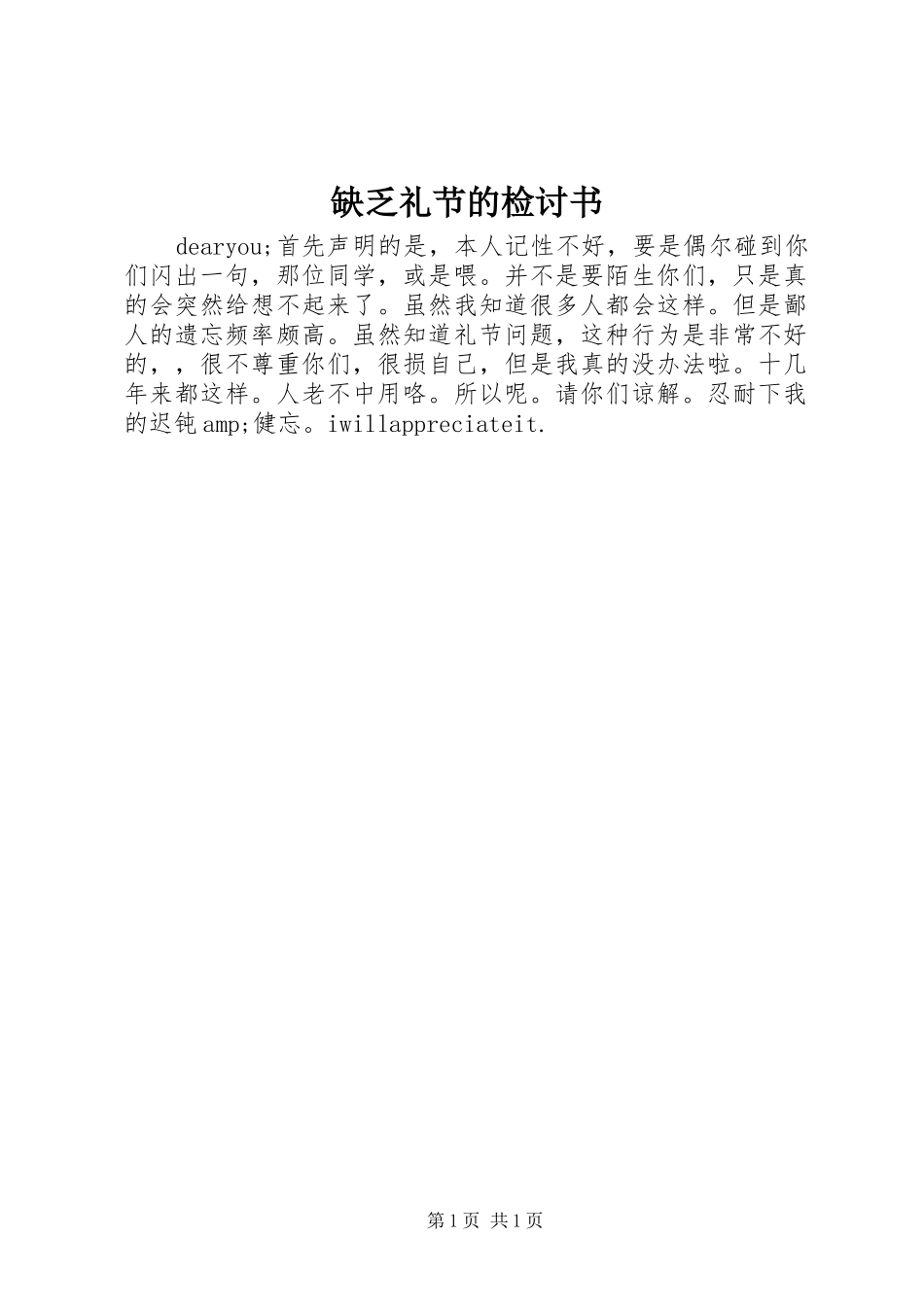 缺乏礼节的检讨书

dearyou;首先声明的是，本人记性不好，要是偶尔碰到你们闪出一句，那位同学，或是喂。并不是要陌生你们，只是真的会突然给想不起来了。虽然我知道很多人都会这样。但是鄙人的遗忘频率颇高。虽然知道礼节问题，这种行为是非常不好的，，很不尊重你们，很损自己，但是我真的没办法啦。十几年来都这样。人老不中用咯。所以呢。请你们谅解。忍耐下我的迟钝amp;健忘。iwillappreciateit.

第1页 共1页